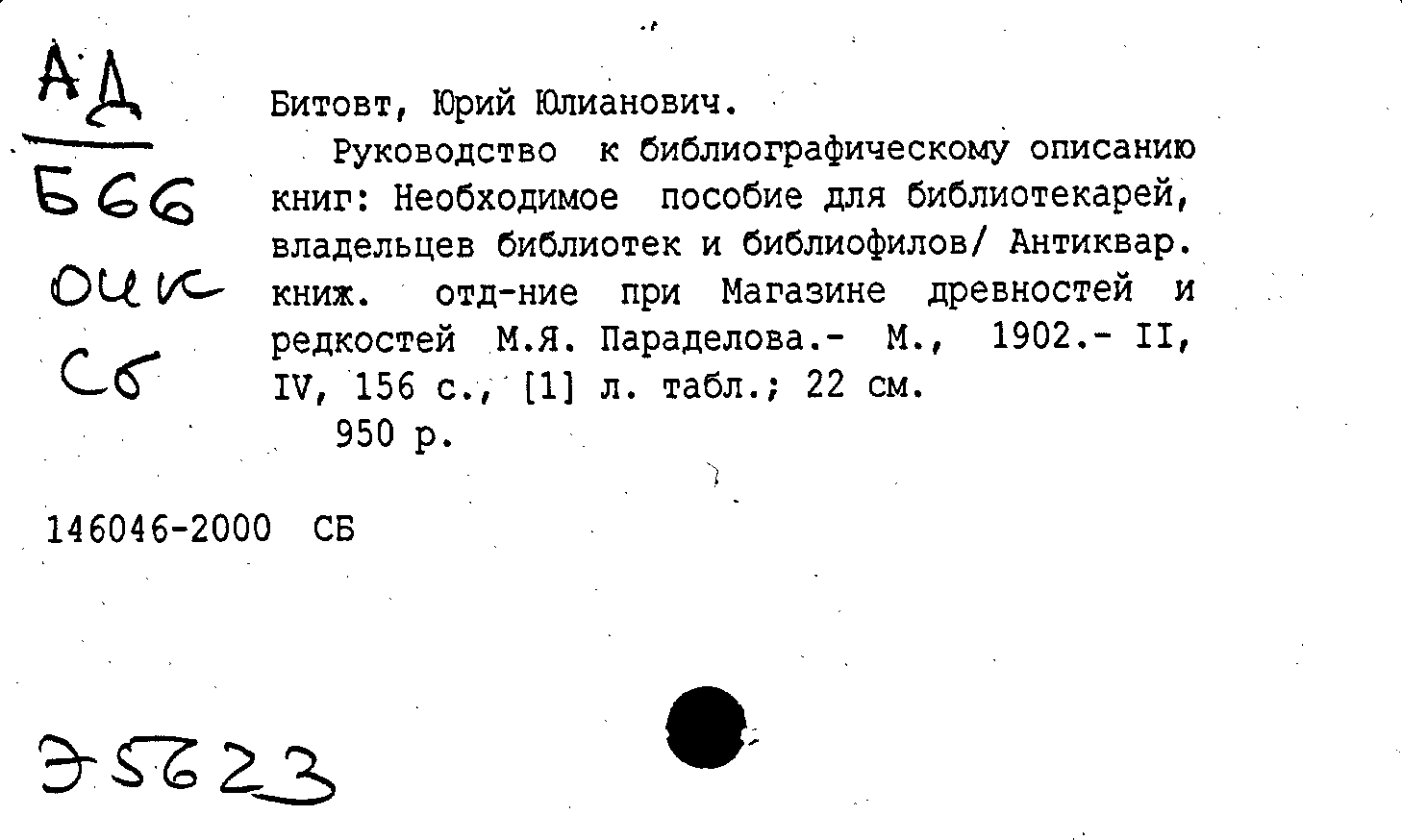 АД
Б66
ОИК
Сб

Битовт, Юрий Юлианович.

Руководство к библиографическому описанию книг: Необходимое пособие для библиотекарей, владельцев библиотек и библиофилов/ Антиквар. книж. отд-ние при Магазине древностей и редкостей М.Я. Параделова.- М., 1902.- II, IV, 156 с., [1] л. табл.; 22 см.

950 р.

146046-2000 СБ

Э5623